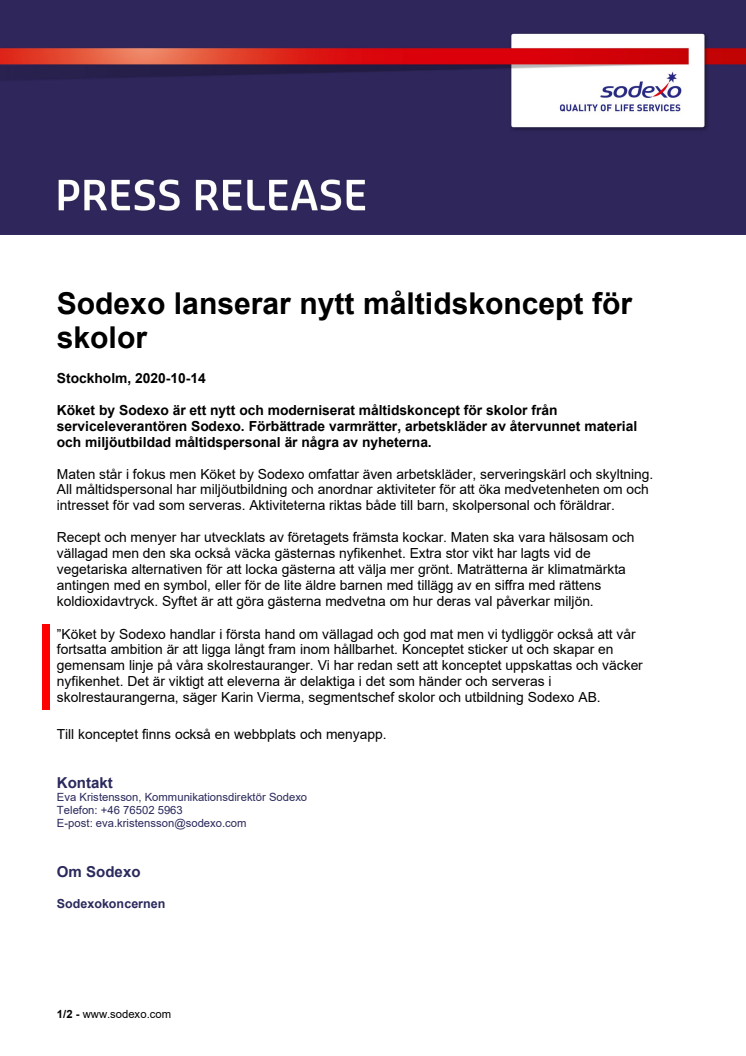 sodexo
QUALITY OF LIFE SERVICES

PRESS RELEASE

Sodexo lanserar nytt måltidskoncept för skolor

Stockholm, 2020-10-14

Köket by Sodexo är ett nytt och moderniserat måltidskoncept för skolor från serviceleverantören Sodexo. Förbättrade varmrätter, arbetskläder av återvunnet material och miljöutbildad måltidspersonal är några av nyheterna.

Maten står i fokus men Köket by Sodexo omfattar även arbetskläder, serveringskärl och skyltning. All måltidspersonal har miljöutbildning och anordnar aktiviteter för att öka medvetenheten om och intresset för vad som serveras. Aktiviteterna riktas både till barn, skolpersonal och föräldrar.

Recept och menyer har utvecklats av företagets främsta kockar. Maten ska vara hälsosam och vällagad men den ska också väcka gästernas nyfikenhet. Extra stor vikt har lagts vid de vegetariska alternativen för att locka gästerna att välja mer grönt. Maträtterna är klimatmärkta antingen med en symbol, eller för de lite äldre barnen med tillägg av en siffra med rättens koldioxidavtryck. Syftet är att göra gästerna medvetna om hur deras val påverkar miljön.

”Köket by Sodexo handlar i första hand om vällagad och god mat men vi tydliggör också att vår fortsatta ambition är att ligga långt fram inom hållbarhet. Konceptet sticker ut och skapar en gemensam linje på våra skolrestauranger. Vi har redan sett att konceptet uppskattas och väcker nyfikenhet. Det är viktigt att eleverna är delaktiga i det som händer och serveras i skolrestaurangerna, säger Karin Vierma, segmentschef skolor och utbildning Sodexo AB.

Till konceptet finns också en webbplats och menyapp.

Kontakt
Eva Kristensson, Kommunikationsdirektör Sodexo
Telefon: +46 76502 5963
E-post: eva.kristensson@sodexo.com

Om Sodexo

Sodexokoncernen

1/2 - www.sodexo.com